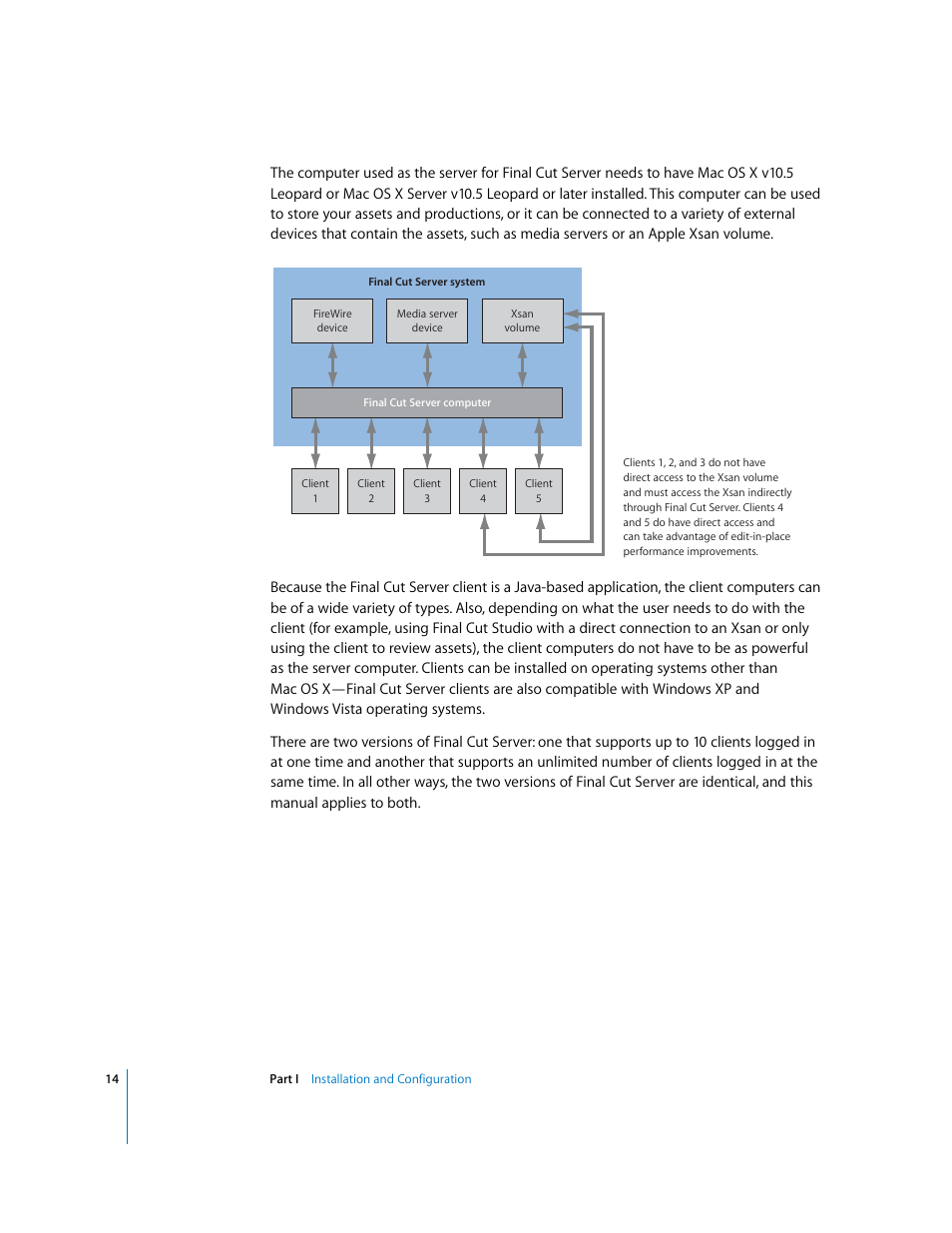 The computer used as the server for Final Cut Server needs to have Mac OS X v10.5 Leopard or Mac OS X Server v10.5 Leopard or later installed. This computer can be used to store your assets and productions, or it can be connected to a variety of external devices that contain the assets, such as media servers or an Apple Xsan volume.

Final Cut Server system

FireWire device

Media server device

Xsan volume

Final Cut Server computer

Client 1

Client 2

Client 3

Client 4

Client 5

Clients 1, 2, and 3 do not have direct access to the Xsan volume and must access the Xsan indirectly through Final Cut Server. Clients 4 and 5 do have direct access and can take advantage of edit-in-place performance improvements.

Because the Final Cut Server client is a Java-based application, the client computers can be of a wide variety of types. Also, depending on what the user needs to do with the client (for example, using Final Cut Studio with a direct connection to an Xsan or only using the client to review assets), the client computers do not have to be as powerful as the server computer. Clients can be installed on operating systems other than Mac OS X—Final Cut Server clients are also compatible with Windows XP and Windows Vista operating systems.

There are two versions of Final Cut Server: one that supports up to 10 clients logged in at one time and another that supports an unlimited number of clients logged in at the same time. In all other ways, the two versions of Final Cut Server are identical, and this manual applies to both.

14

Part I Installation and Configuration